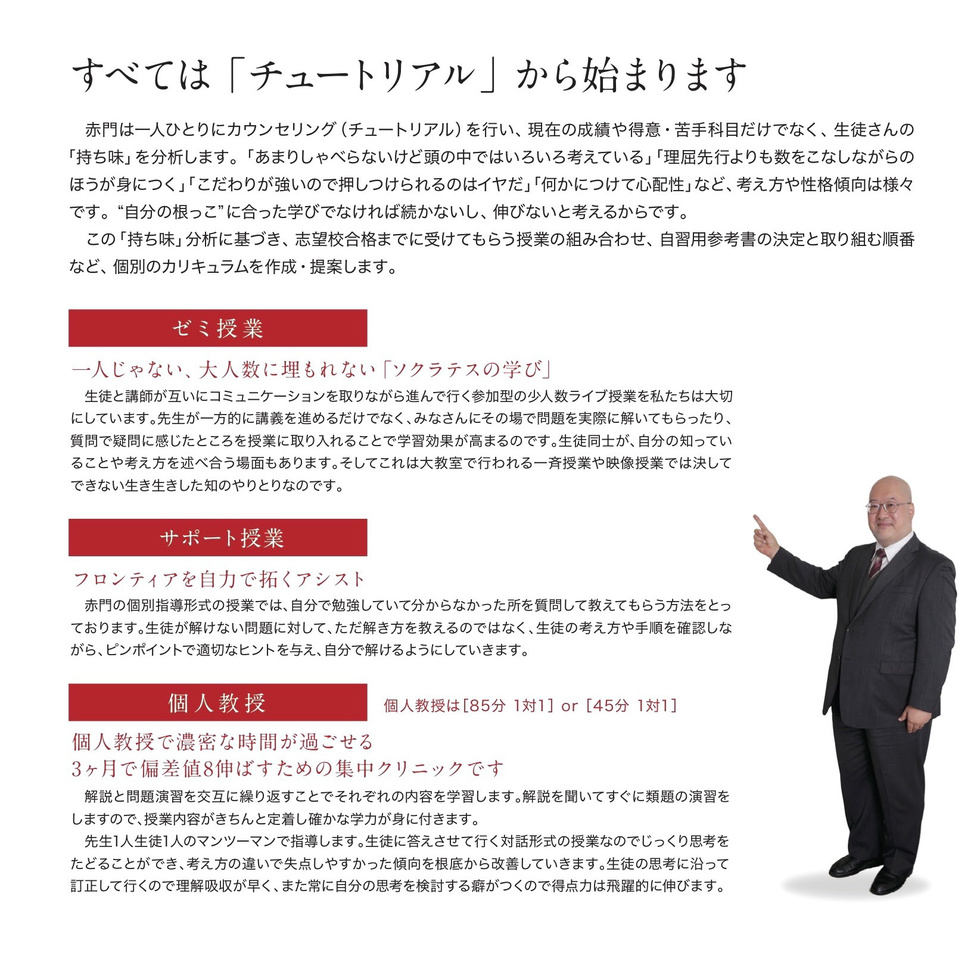 すべては「チュートリアル」から始まります

赤門は一人ひとりにカウンセリング（チュートリアル）を行い、現在の成績や得意・苦手科目だけでなく、生徒さんの「持ち味」を分析します。「あまりしゃべらないけど頭の中ではいろいろ考えている」「理屈先行よりも数をこなしながらのほうが身につく」「こだわりが強いので押しつけられるのはイヤだ」「何かにつけて心配性」など、考え方や性格傾向は様々です。“自分の根っこ”に合った学びでなければ続かないし、伸びないと考えるからです。

この「持ち味」分析に基づき、志望校合格までに受けてもらう授業の組み合わせ、自習用参考書の決定と取り組む順番など、個別のカリキュラムを作成・提案します。

ゼミ授業

一人じゃない、大人数に埋もれない「ソクラテスの学び」

生徒と講師が互いにコミュニケーションを取りながら進んで行く参加型の少人数ライブ授業を私たちは大切にしています。先生が一方的に講義を進めるだけでなく、みなさんにその場で問題を実際に解いてもらったり、質問で疑問に感じたところを授業に取り入れることで学習効果が高まるのです。生徒同士が、自分の知っていることや考え方を述べ合う場面もあります。そしてこれは大教室で行われる一斉授業や映像授業では決してできない生き生きした知のやりとりなのです。

サポート授業

フロンティアを自力で拓くアシスト

赤門の個別指導形式の授業では、自分で勉強していて分からなかった所を質問して教えてもらう方法をとっております。生徒が解けない問題に対して、ただ解き方を教えるのではなく、生徒の考え方や手順を確認しながら、ピンポイントで適切なヒントを与え、自分で解けるようにしていきます。

個人教授

個人教授は［85分 1対1］ or ［45分 1対1］

個人教授で濃密な時間が過ごせる
3ヶ月で偏差値8伸ばすための集中クリニックです

解説と問題演習を交互に繰り返すことでそれぞれの内容を学習します。解説を聞いてすぐに類題の演習をしますので、授業内容がきちんと定着し確かな学力が身に付きます。

先生1人生徒1人のマンツーマンで指導します。生徒に答えさせて行く対話形式の授業なのでじっくり思考をたどることができ、考え方の違いで失点しやすかった傾向を根底から改善していきます。生徒の思考に沿って訂正して行くので理解吸収が早く、また常に自分の思考を検討する癖がつくので得点力は飛躍的に伸びます。